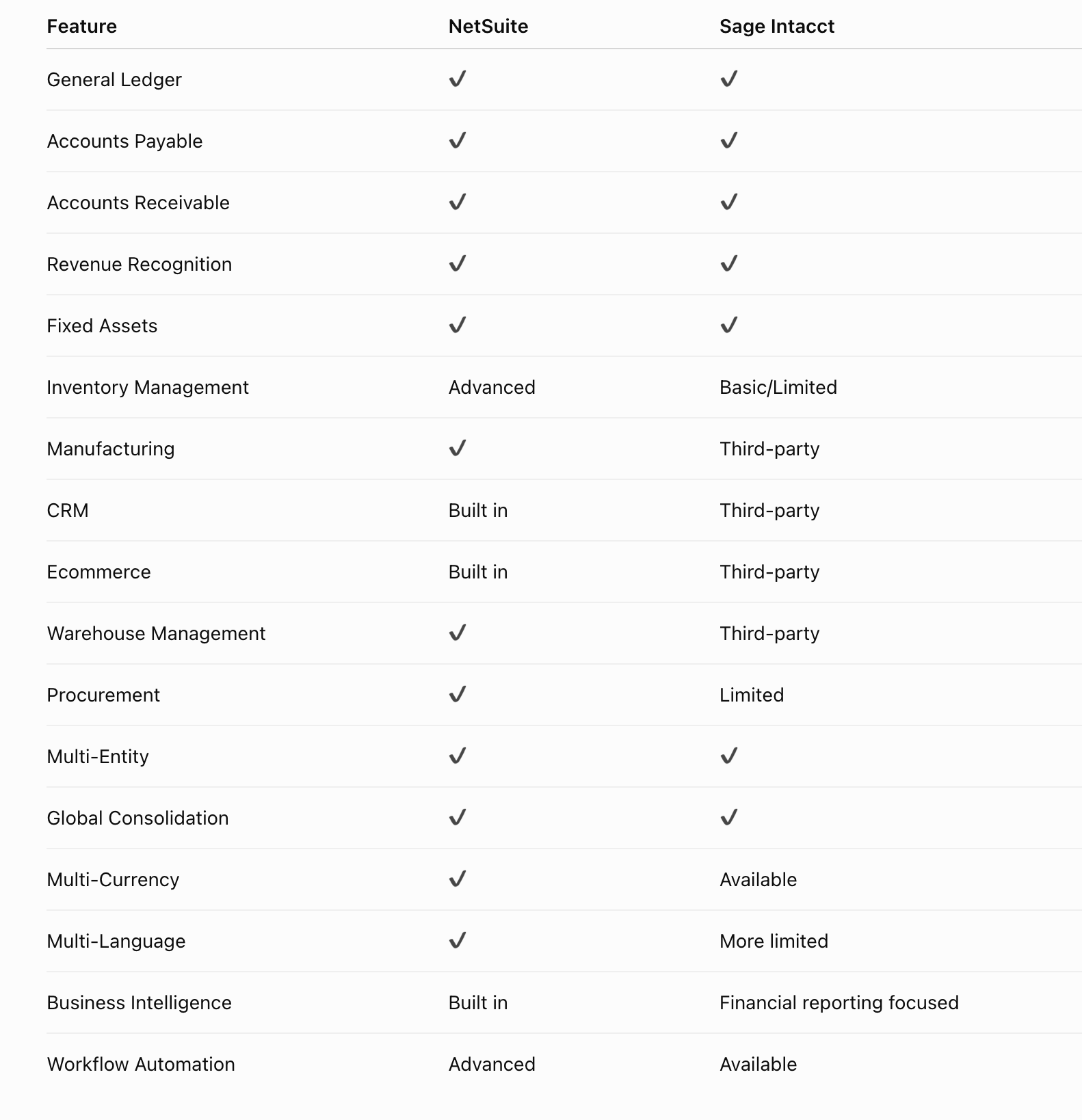 | Feature | NetSuite | Sage Intacct |
|---|---|---|
| General Ledger | ✓ | ✓ |
| Accounts Payable | ✓ | ✓ |
| Accounts Receivable | ✓ | ✓ |
| Revenue Recognition | ✓ | ✓ |
| Fixed Assets | ✓ | ✓ |
| Inventory Management | Advanced | Basic/Limited |
| Manufacturing | ✓ | Third-party |
| CRM | Built in | Third-party |
| Ecommerce | Built in | Third-party |
| Warehouse Management | ✓ | Third-party |
| Procurement | ✓ | Limited |
| Multi-Entity | ✓ | ✓ |
| Global Consolidation | ✓ | ✓ |
| Multi-Currency | ✓ | Available |
| Multi-Language | ✓ | More limited |
| Business Intelligence | Built in | Financial reporting focused |
| Workflow Automation | Advanced | Available |